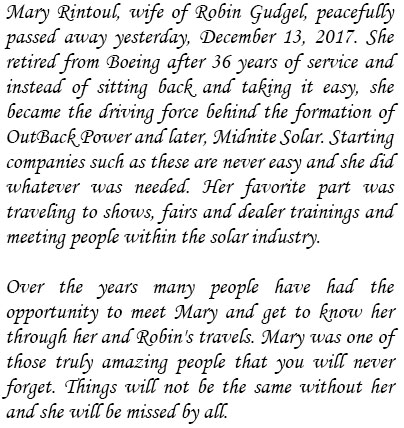 Mary Rintoul, wife of Robin Gudgel, peacefully passed away yesterday, December 13, 2017. She retired from Boeing after 36 years of service and instead of sitting back and taking it easy, she became the driving force behind the formation of OutBack Power and later, Midnite Solar. Starting companies such as these are never easy and she did whatever was needed. Her favorite part was traveling to shows, fairs and dealer trainings and meeting people within the solar industry.

Over the years many people have had the opportunity to meet Mary and get to know her through her and Robin's travels. Mary was one of those truly amazing people that you will never forget. Things will not be the same without her and she will be missed by all.